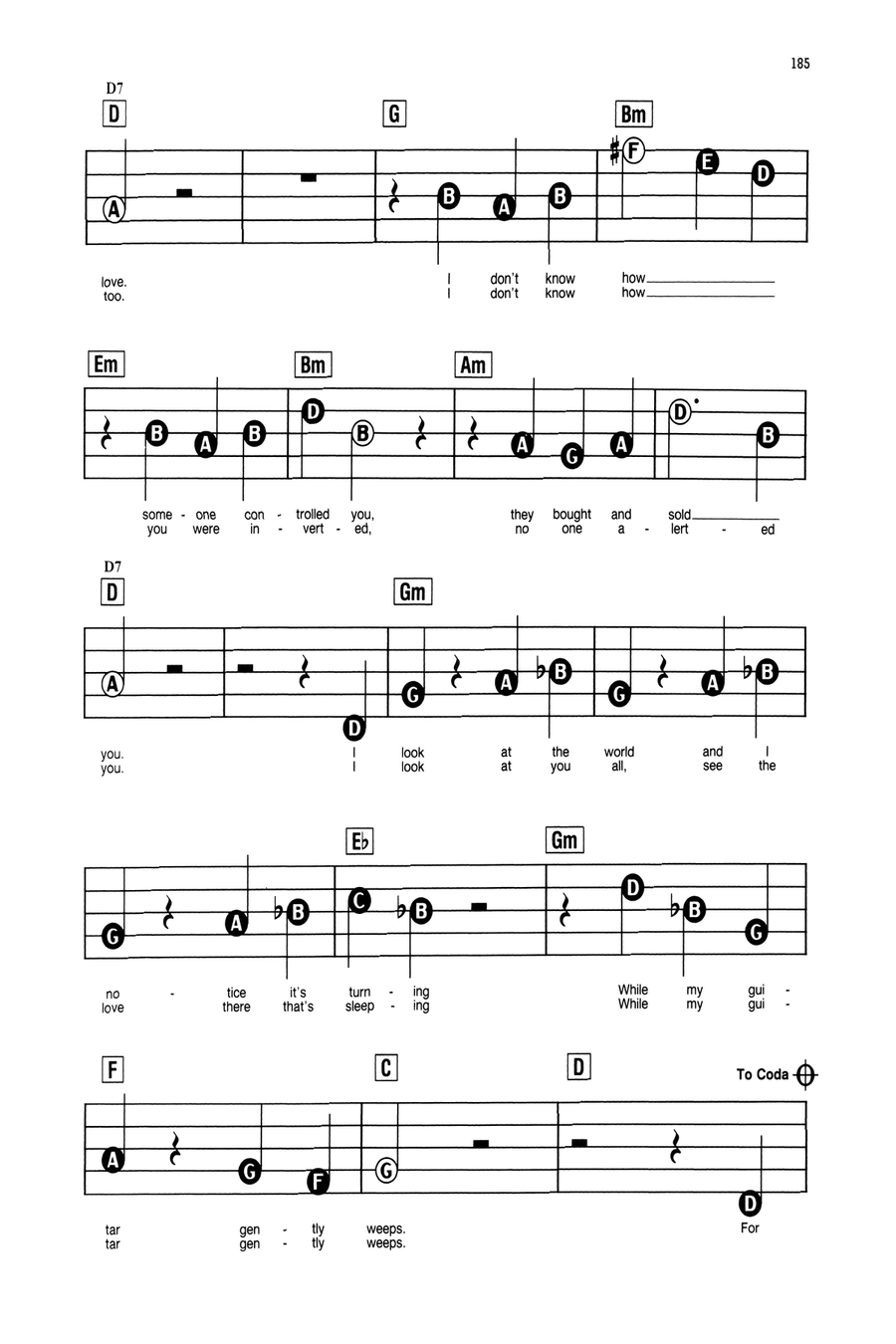 185

D7
D G Bm

A B A B ♯F E D

love. I don't know how
too. I don't know how

Em Bm Am

B A B D B A G A D B

some - one con - trolled you, they bought and sold
you were in - vert - ed, no one a - lert - ed

D7
D Gm

A D G A ♭B G A ♭B

you. I look at the world and I
you. I look at you all, see the

E♭ Gm

G A ♭B C ♭B D ♭B G

no - tice it's turn - ing While my gui -
love there that's sleep - ing While my gui -

F C D To Coda

A G F G D

tar gen - tly weeps. For
tar gen - tly weeps.